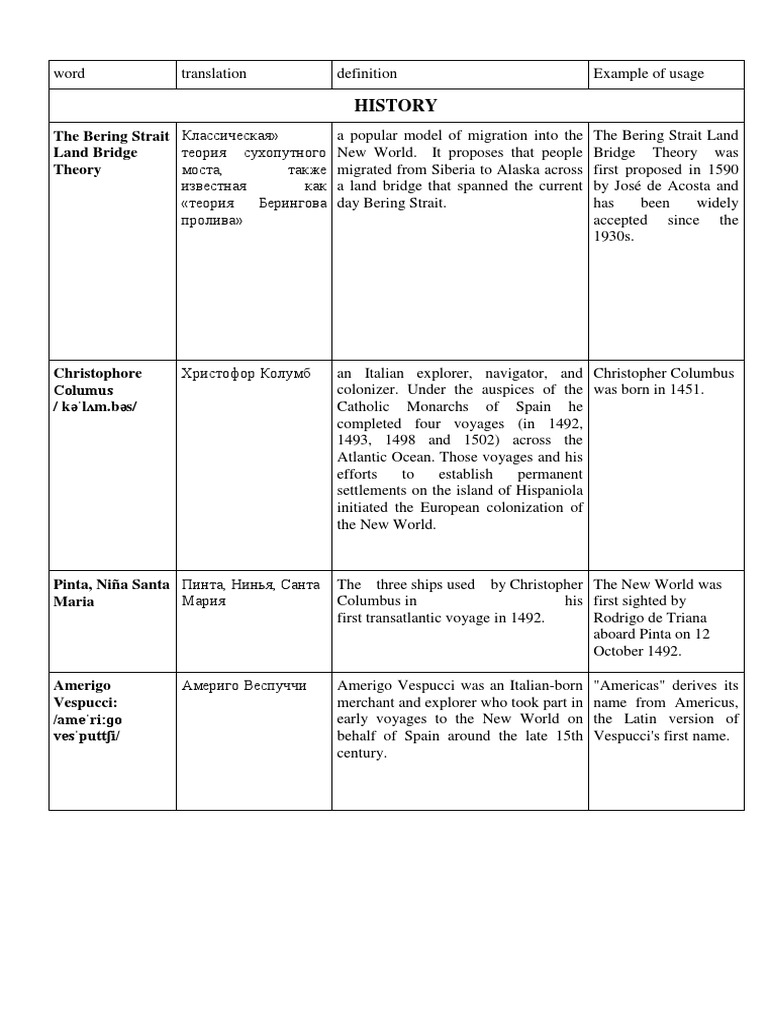 | word | translation | definition | Example of usage |
|---|---|---|---|
| **HISTORY** | | | |
| **The Bering Strait Land Bridge Theory** | Классическая» теория сухопутного моста, также известная как «теория Берингова пролива» | a popular model of migration into the New World. It proposes that people migrated from Siberia to Alaska across a land bridge that spanned the current day Bering Strait. | The Bering Strait Land Bridge Theory was first proposed in 1590 by José de Acosta and has been widely accepted since the 1930s. |
| **Christophore Columus / kəˈlʌm.bəs/** | Христофор Колумб | an Italian explorer, navigator, and colonizer. Under the auspices of the Catholic Monarchs of Spain he completed four voyages (in 1492, 1493, 1498 and 1502) across the Atlantic Ocean. Those voyages and his efforts to establish permanent settlements on the island of Hispaniola initiated the European colonization of the New World. | Christopher Columbus was born in 1451. |
| **Pinta, Niña Santa Maria** | Пинта, Нинья, Санта Мария | The three ships used by Christopher Columbus in his first transatlantic voyage in 1492. | The New World was first sighted by Rodrigo de Triana aboard Pinta on 12 October 1492. |
| **Amerigo Vespucci: /ameˈriːgo vesˈputtʃi/** | Америго Веспуччи | Amerigo Vespucci was an Italian-born merchant and explorer who took part in early voyages to the New World on behalf of Spain around the late 15th century. | "Americas" derives its name from Americus, the Latin version of Vespucci's first name. |